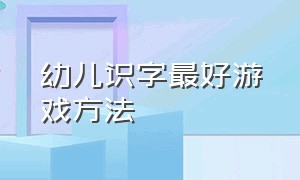 幼儿识字最好游戏方法